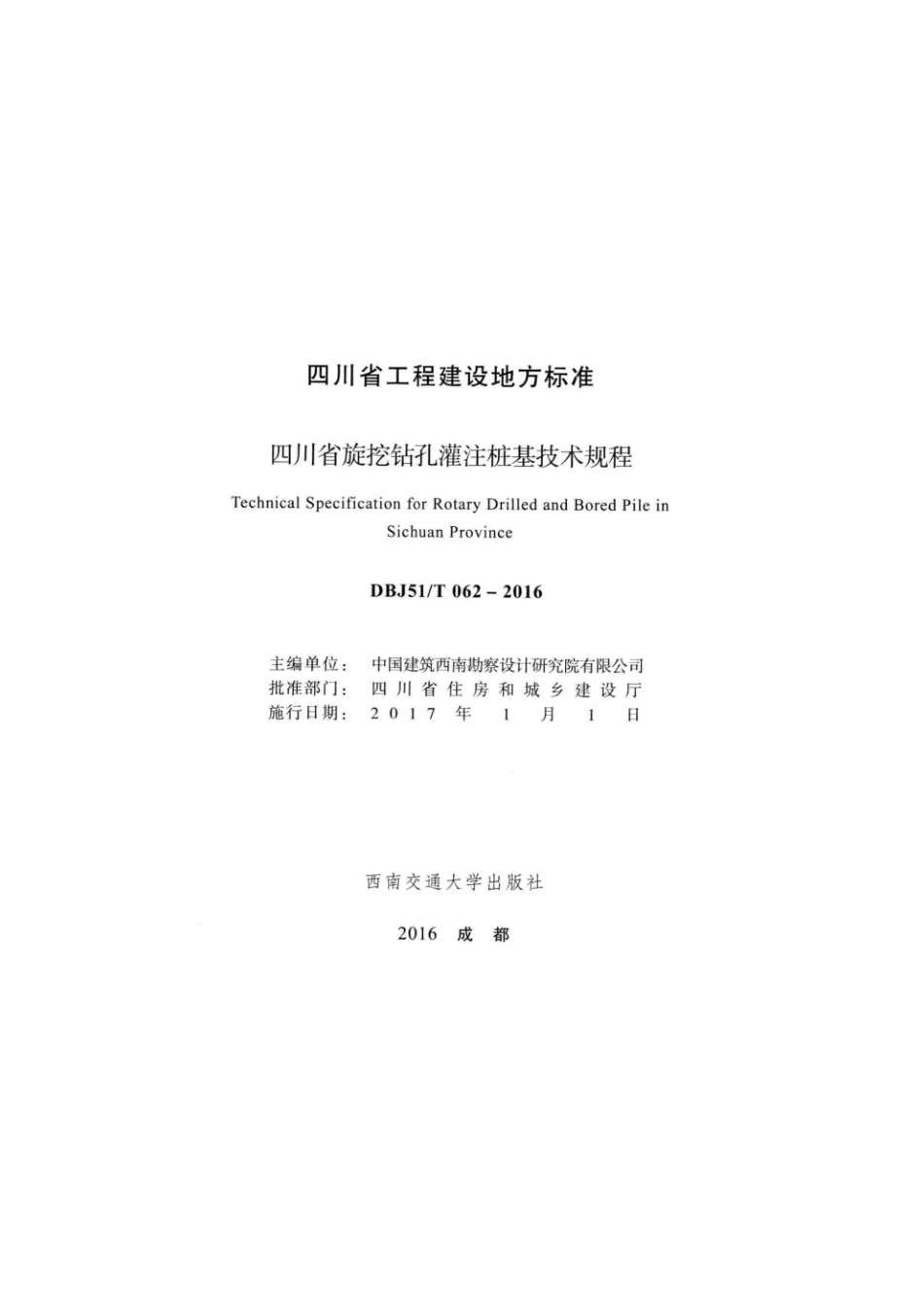 四川省工程建设地方标准

四川省旋挖钻孔灌注桩基技术规程

Technical Specification for Rotary Drilled and Bored Pile in Sichuan Province

DBJ51/T 062 – 2016

主编单位： 中国建筑西南勘察设计研究院有限公司
批准部门： 四川省住房和城乡建设厅
施行日期： 2017 年 1 月 1 日

西南交通大学出版社

2016 成 都